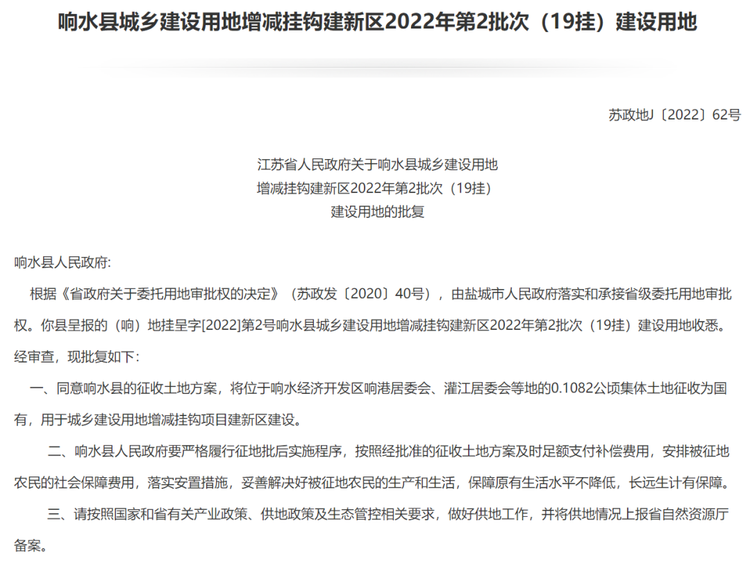 响水县城乡建设用地增减挂钩建新区2022年第2批次（19挂）建设用地

苏政地J〔2022〕62号

江苏省人民政府关于响水县城乡建设用地
增减挂钩建新区2022年第2批次（19挂）
建设用地的批复

响水县人民政府:

根据《省政府关于委托用地审批权的决定》（苏政发〔2020〕40号），由盐城市人民政府落实和承接省级委托用地审批权。你县呈报的（响）地挂呈字[2022]第2号响水县城乡建设用地增减挂钩建新区2022年第2批次（19挂）建设用地收悉。经审查，现批复如下：

一、同意响水县的征收土地方案，将位于响水经济开发区响港居委会、灌江居委会等地的0.1082公顷集体土地征收为国有，用于城乡建设用地增减挂钩项目建新区建设。

二、响水县人民政府要严格履行征地批后实施程序，按照经批准的征收土地方案及时足额支付补偿费用，安排被征地农民的社会保障费用，落实安置措施，妥善解决好被征地农民的生产和生活，保障原有生活水平不降低，长远生计有保障。

三、请按照国家和省有关产业政策、供地政策及生态管控相关要求，做好供地工作，并将供地情况上报省自然资源厅备案。